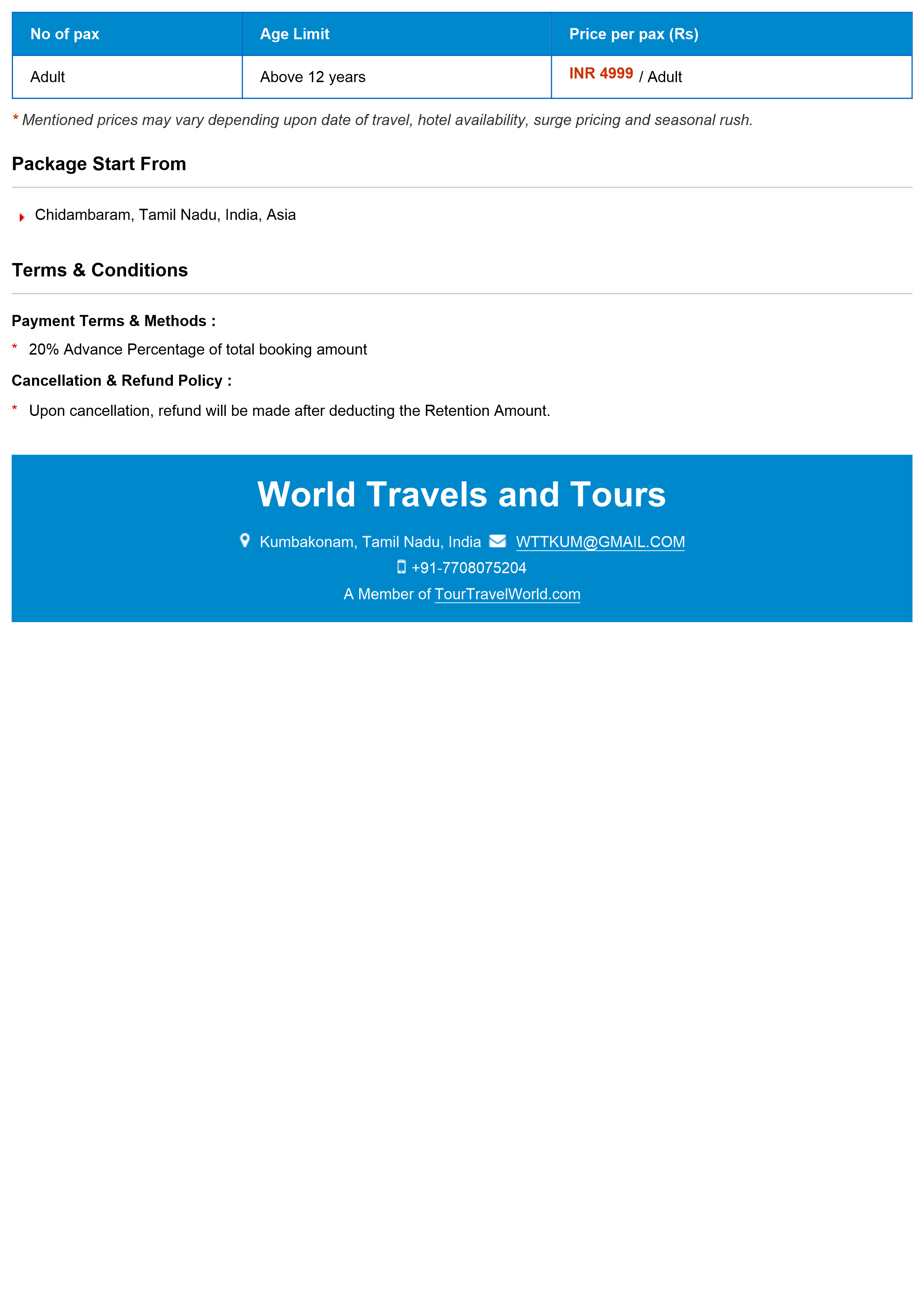 | No of pax | Age Limit | Price per pax (Rs) |
|---|---|---|
| Adult | Above 12 years | INR 4999 / Adult |

* Mentioned prices may vary depending upon date of travel, hotel availability, surge pricing and seasonal rush.

Package Start From

Chidambaram, Tamil Nadu, India, Asia

Terms & Conditions

Payment Terms & Methods :

* 20% Advance Percentage of total booking amount

Cancellation & Refund Policy :

* Upon cancellation, refund will be made after deducting the Retention Amount.

World Travels and Tours

Kumbakonam, Tamil Nadu, India WTTKUM@GMAIL.COM

+91-7708075204

A Member of TourTravelWorld.com